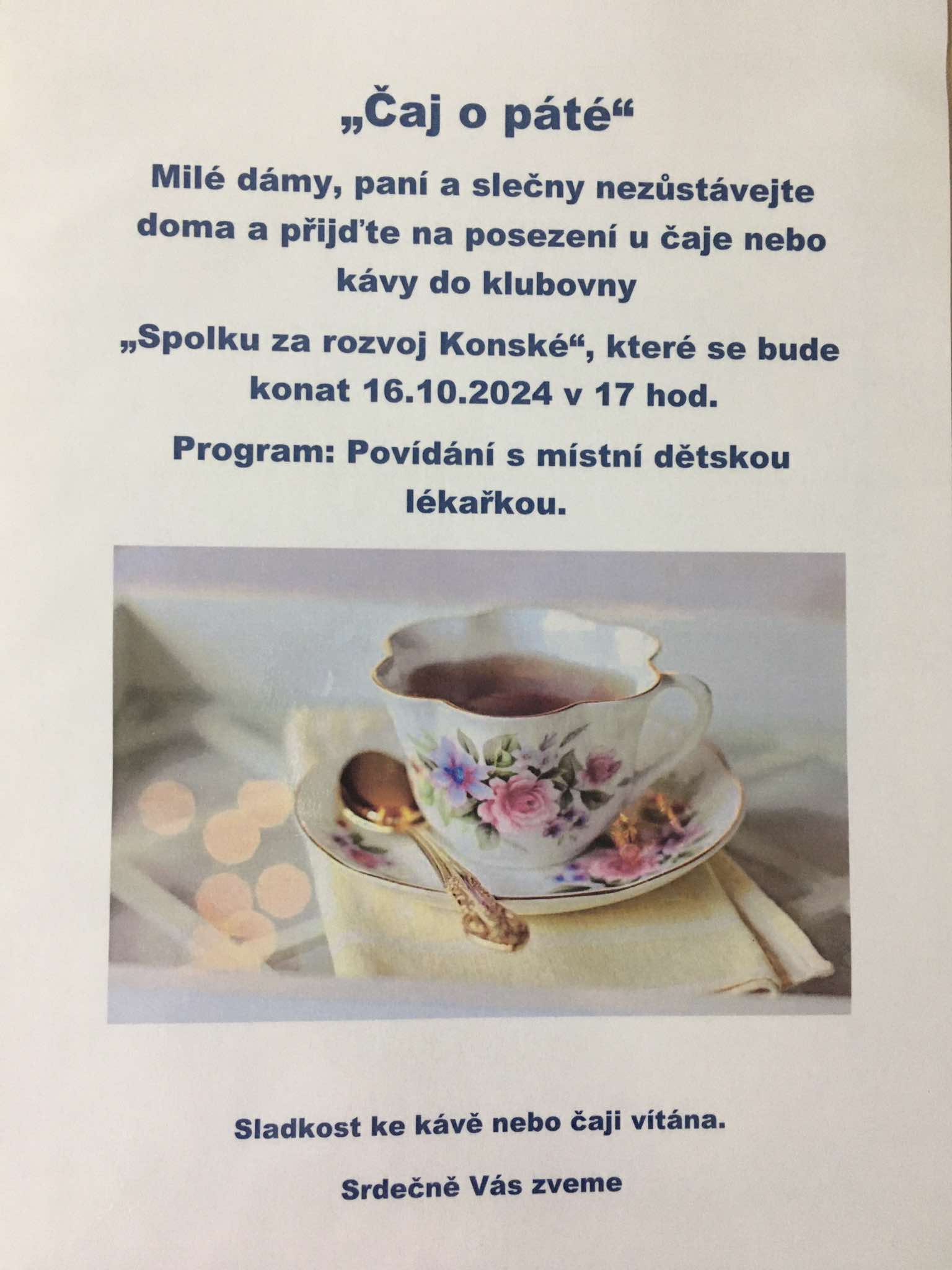 „Čaj o páté“

Milé dámy, paní a slečny nezůstávejte doma a přijďte na posezení u čaje nebo kávy do klubovny

„Spolku za rozvoj Konské“, které se bude konat 16.10.2024 v 17 hod.

Program: Povídání s místní dětskou lékařkou.

Sladkost ke kávě nebo čaji vítána.

Srdečně Vás zveme